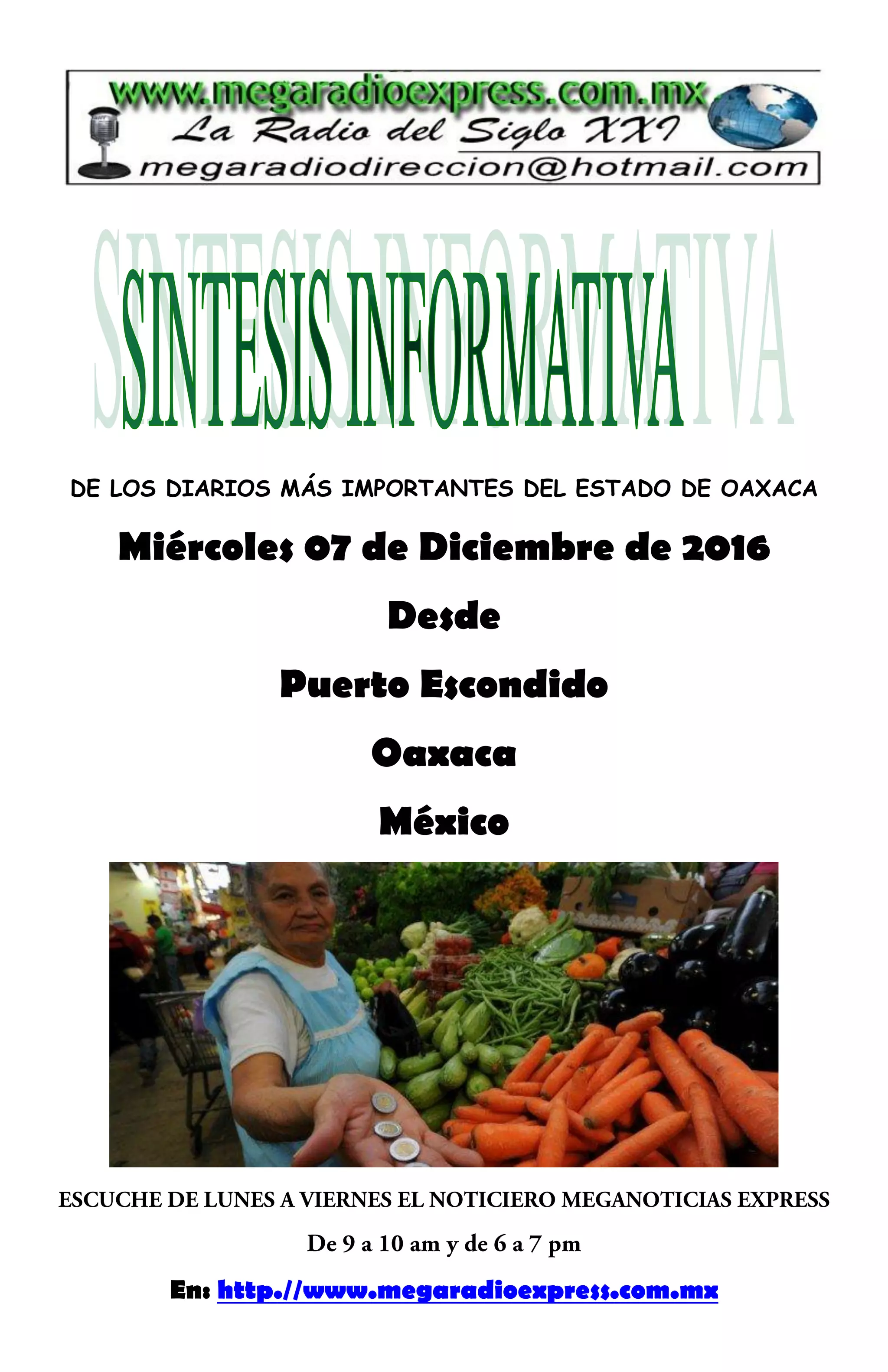 www.megaradioexpress.com.mx
La Radio del Siglo XXI
megaradiodireccion@hotmail.com

SINTESIS INFORMATIVA

DE LOS DIARIOS MÁS IMPORTANTES DEL ESTADO DE OAXACA

Miércoles 07 de Diciembre de 2016

Desde

Puerto Escondido

Oaxaca

México

ESCUCHE DE LUNES A VIERNES EL NOTICIERO MEGANOTICIAS EXPRESS

De 9 a 10 am y de 6 a 7 pm

En: http.//www.megaradioexpress.com.mx